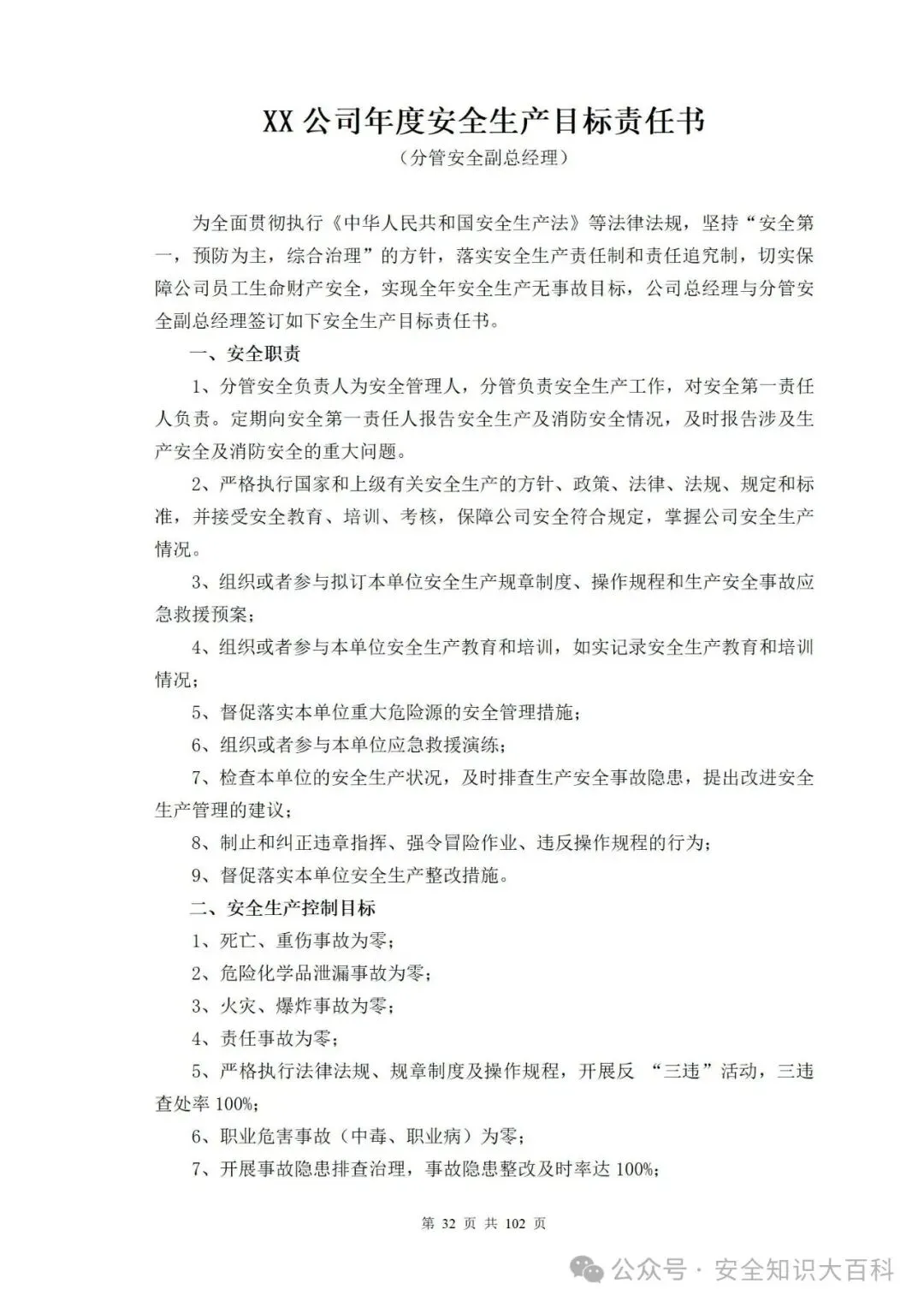 XX 公司年度安全生产目标责任书

（分管安全副总经理）

为全面贯彻执行《中华人民共和国安全生产法》等法律法规，坚持“安全第一，预防为主，综合治理”的方针，落实安全生产责任制和责任追究制，切实保障公司员工生命财产安全，实现全年安全生产无事故目标，公司总经理与分管安全副总经理签订如下安全生产目标责任书。

一、安全职责

1、分管安全负责人为安全管理人，分管负责安全生产工作，对安全第一责任人负责。定期向安全第一责任人报告安全生产及消防安全情况，及时报告涉及生产安全及消防安全的重大问题。

2、严格执行国家和上级有关安全生产的方针、政策、法律、法规、规定和标准，并接受安全教育、培训、考核，保障公司安全符合规定，掌握公司安全生产情况。

3、组织或者参与拟订本单位安全生产规章制度、操作规程和生产安全事故应急救援预案；

4、组织或者参与本单位安全生产教育和培训，如实记录安全生产教育和培训情况；

5、督促落实本单位重大危险源的安全管理措施；

6、组织或者参与本单位应急救援演练；

7、检查本单位的安全生产状况，及时排查生产安全事故隐患，提出改进安全生产管理的建议；

8、制止和纠正违章指挥、强令冒险作业、违反操作规程的行为；

9、督促落实本单位安全生产整改措施。

二、安全生产控制目标

1、死亡、重伤事故为零；

2、危险化学品泄漏事故为零；

3、火灾、爆炸事故为零；

4、责任事故为零；

5、严格执行法律法规、规章制度及操作规程，开展反 “三违”活动，三违查处率 100%；

6、职业危害事故（中毒、职业病）为零；

7、开展事故隐患排查治理，事故隐患整改及时率达 100%；

第 32 页 共 102 页

公众号 · 安全知识大百科